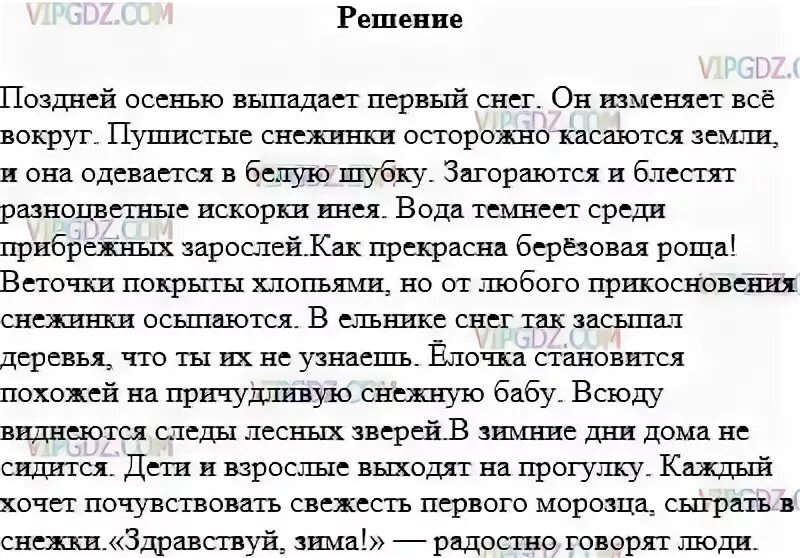 VIPGDZ.COM

Решение

VIPGDZ.COM

Поздней осенью выпадает первый снег. Он изменяет всё вокруг. Пушистые снежинки осторожно касаются земли, и она одевается в белую шубку. Загораются и блестят разноцветные искорки инея. Вода темнеет среди прибрежных зарослей.Как прекрасна берёзовая роща! Веточки покрыты хлопьями, но от любого прикосновения снежинки осыпаются. В ельнике снег так засыпал деревья, что ты их не узнаешь. Ёлочка становится похожей на причудливую снежную бабу. Всюду виднеются следы лесных зверей.В зимние дни дома не сидится. Дети и взрослые выходят на прогулку. Каждый хочет почувствовать свежесть первого морозца, сыграть в снежки.«Здравствуй, зима!» — радостно говорят люди.